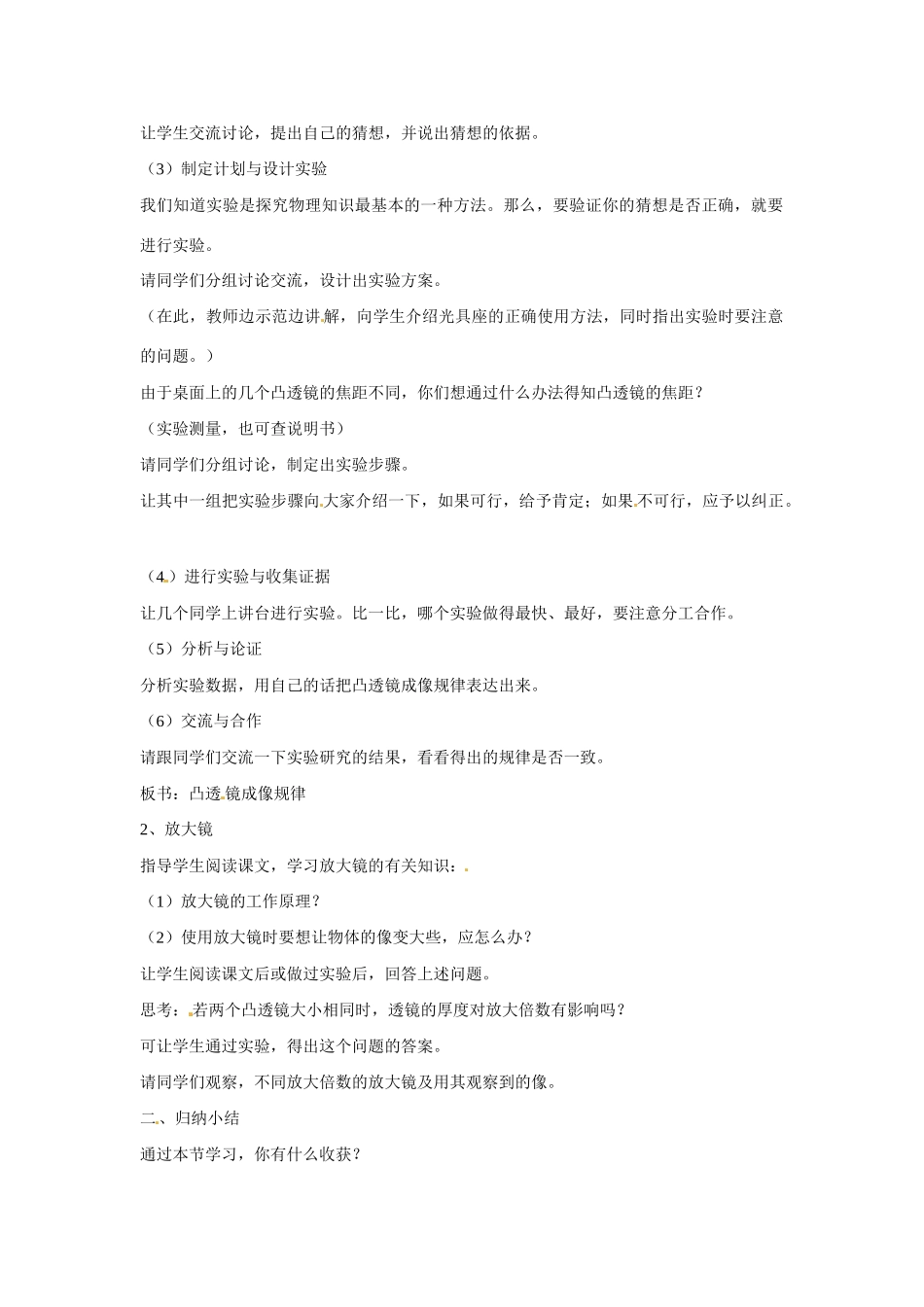 让学生交流讨论，提出自己的猜想，并说出猜想的依据。

（3）制定计划与设计实验

我们知道实验是探究物理知识最基本的一种方法。那么，要验证你的猜想是否正确，就要进行实验。

请同学们分组讨论交流，设计出实验方案。

（在此，教师边示范边讲解，向学生介绍光具座的正确使用方法，同时指出实验时要注意的问题。）

由于桌面上的几个凸透镜的焦距不同，你们想通过什么办法得知凸透镜的焦距？

（实验测量，也可查说明书）

请同学们分组讨论，制定出实验步骤。

让其中一组把实验步骤向大家介绍一下，如果可行，给予肯定；如果不可行，应予以纠正。

（4）进行实验与收集证据

让几个同学上讲台进行实验。比一比，哪个实验做得最快、最好，要注意分工合作。

（5）分析与论证

分析实验数据，用自己的话把凸透镜成像规律表达出来。

（6）交流与合作

请跟同学们交流一下实验研究的结果，看看得出的规律是否一致。

板书：凸透镜成像规律

2、放大镜

指导学生阅读课文，学习放大镜的有关知识：

（1）放大镜的工作原理？

（2）使用放大镜时要想让物体的像变大些，应怎么办？

让学生阅读课文后或做过实验后，回答上述问题。

思考：若两个凸透镜大小相同时，透镜的厚度对放大倍数有影响吗？

可让学生通过实验，得出这个问题的答案。

请同学们观察，不同放大倍数的放大镜及用其观察到的像。

二、归纳小结

通过本节学习，你有什么收获？